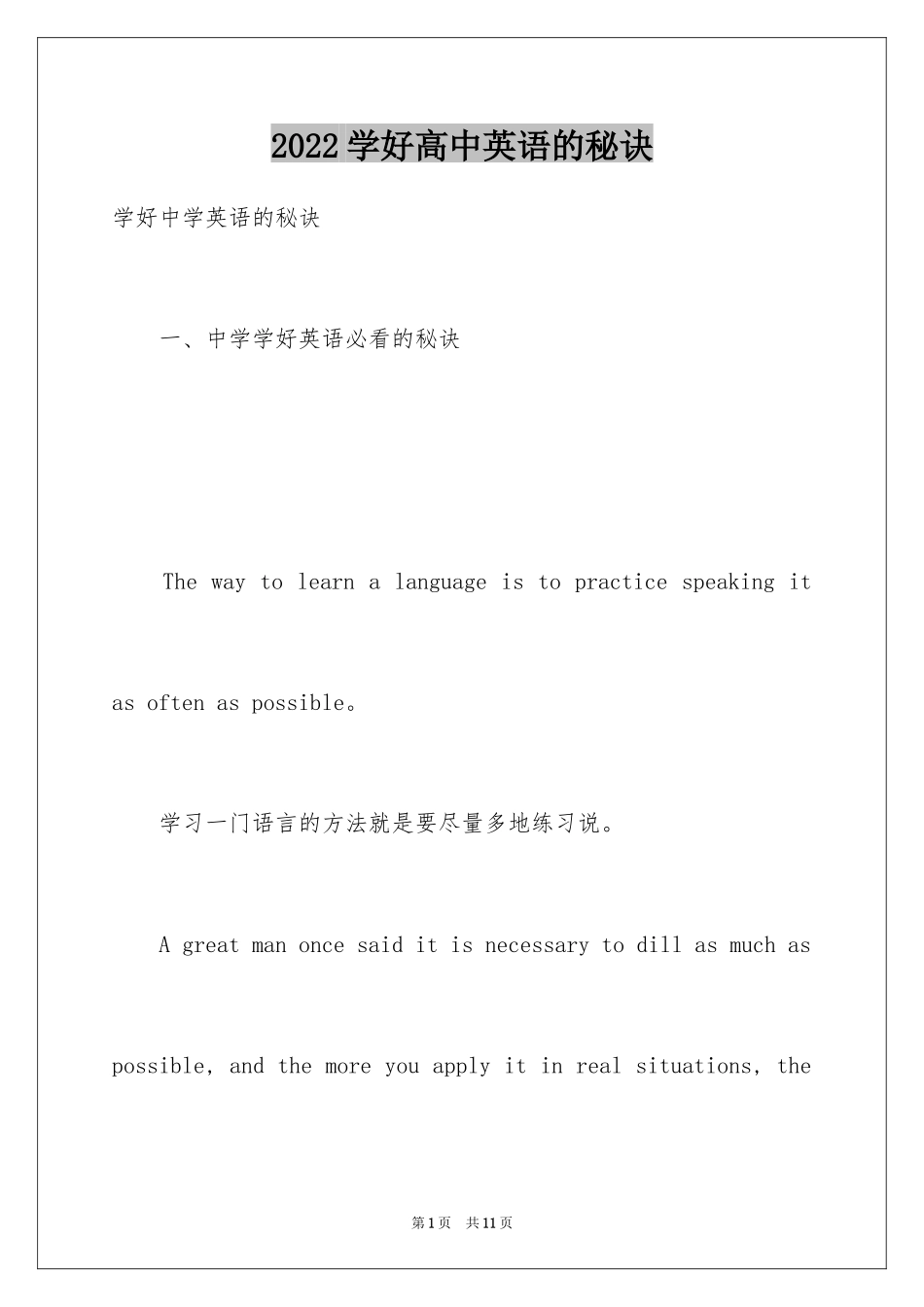 2022学好高中英语的秘诀

学好中学英语的秘诀

一、中学学好英语必看的秘诀

The way to learn a language is to practice speaking it as often as possible。

学习一门语言的方法就是要尽量多地练习说。

A great man once said it is necessary to dill as much as possible, and the more you apply it in real situations, the

第1页 共11页